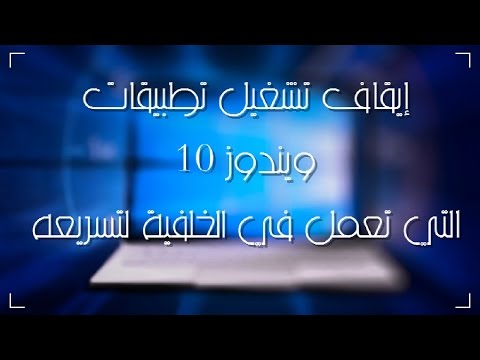 إيقاف تشغيل تطبيقات

ويندوز 10

التي تعمل في الخلفية لتسريعه